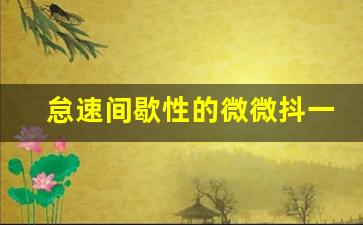 怠速间歇性的微微抖一